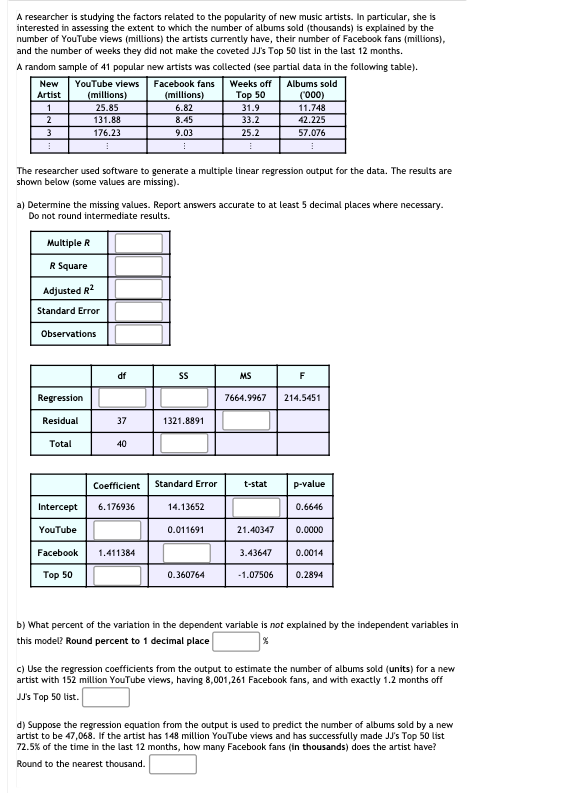 A researcher is studying the factors related to the popularity of new music artists. In particular, she is interested in assessing the extent to which the number of albums sold (thousands) is explained by the number of YouTube views (millions) the artists currently have, their number of Facebook fans (millions), and the number of weeks they did not make the coveted JJ's Top 50 list in the last 12 months.

A random sample of 41 popular new artists was collected (see partial data in the following table).

| New Artist | YouTube views (millions) | Facebook fans (millions) | Weeks off Top 50 | Albums sold ('000) |
|---|---|---|---|---|
| 1 | 25.85 | 6.82 | 31.9 | 11.748 |
| 2 | 131.88 | 8.45 | 33.2 | 42.225 |
| 3 | 176.23 | 9.03 | 25.2 | 57.076 |
| ⋮ | ⋮ | ⋮ | ⋮ | ⋮ |

The researcher used software to generate a multiple linear regression output for the data. The results are shown below (some values are missing).

a) Determine the missing values. Report answers accurate to at least 5 decimal places where necessary. Do not round intermediate results.

| Multiple R | |
|---|---|
| R Square | |
| Adjusted $R^2$ | |
| Standard Error | |
| Observations | |

| | df | SS | MS | F |
|---|---|---|---|---|
| Regression | | | 7664.9967 | 214.5451 |
| Residual | 37 | 1321.8891 | | |
| Total | 40 | | | |

| | Coefficient | Standard Error | t-stat | p-value |
|---|---|---|---|---|
| Intercept | 6.176936 | 14.13652 | | 0.6646 |
| YouTube | | 0.011691 | 21.40347 | 0.0000 |
| Facebook | 1.411384 | | 3.43647 | 0.0014 |
| Top 50 | | 0.360764 | -1.07506 | 0.2894 |

b) What percent of the variation in the dependent variable is not explained by the independent variables in this model? Round percent to 1 decimal place %

c) Use the regression coefficients from the output to estimate the number of albums sold (units) for a new artist with 152 million YouTube views, having 8,001,261 Facebook fans, and with exactly 1.2 months off JJ's Top 50 list.

d) Suppose the regression equation from the output is used to predict the number of albums sold by a new artist to be 47,068. If the artist has 148 million YouTube views and has successfully made JJ's Top 50 list 72.5% of the time in the last 12 months, how many Facebook fans (in thousands) does the artist have? Round to the nearest thousand.